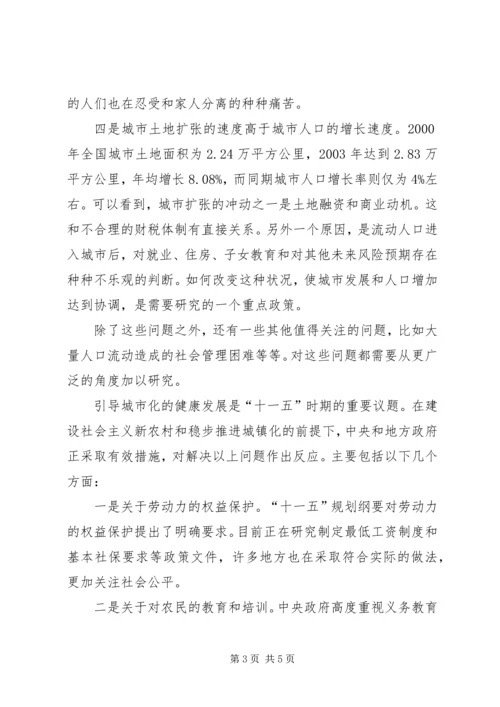 的人们也在忍受和家人分离的种种痛苦。

四是城市土地扩张的速度高于城市人口的增长速度。2000年全国城市土地面积为2.24万平方公里，2003年达到2.83万平方公里，年均增长8.08%，而同期城市人口增长率则仅为4%左右。可以看到，城市扩张的冲动之一是土地融资和商业动机。这和不合理的财税体制有直接关系。另外一个原因，是流动人口进入城市后，对就业、住房、子女教育和对其他未来风险预期存在种种不乐观的判断。如何改变这种状况，使城市发展和人口增加达到协调，是需要研究的一个重点政策。

除了这些问题之外，还有一些其他值得关注的问题，比如大量人口流动造成的社会管理困难等等。对这些问题都需要从更广泛的角度加以研究。

引导城市化的健康发展是“十一五”时期的重要议题。在建设社会主义新农村和稳步推进城镇化的前提下，中央和地方政府正采取有效措施，对解决以上问题作出反应。主要包括以下几个方面：

一是关于劳动力的权益保护。“十一五”规划纲要对劳动力的权益保护提出了明确要求。目前正在研究制定最低工资制度和基本社保要求等政策文件，许多地方也在采取符合实际的做法，更加关注社会公平。

二是关于对农民的教育和培训。中央政府高度重视义务教育

第3页 共5页